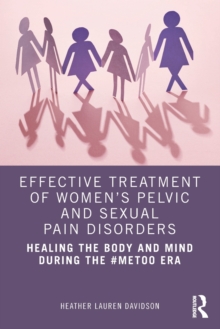 EFFECTIVE TREATMENT OF WOMEN'S PELVIC AND SEXUAL PAIN DISORDERS

HEALING THE BODY AND MIND DURING THE #METOO ERA

HEATHER LAUREN DAVIDSON

ROUTLEDGE